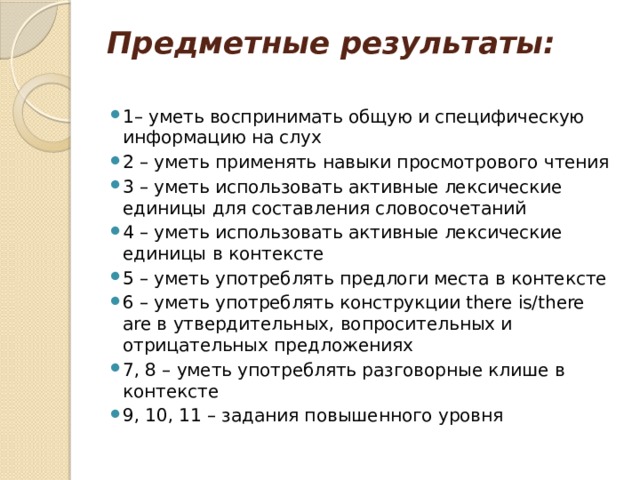 Предметные результаты:

1– уметь воспринимать общую и специфическую информацию на слух

2 – уметь применять навыки просмотрового чтения

3 – уметь использовать активные лексические единицы для составления словосочетаний

4 – уметь использовать активные лексические единицы в контексте

5 – уметь употреблять предлоги места в контексте

6 – уметь употреблять конструкции there is/there are в утвердительных, вопросительных и отрицательных предложениях

7, 8 – уметь употреблять разговорные клише в контексте

9, 10, 11 – задания повышенного уровня